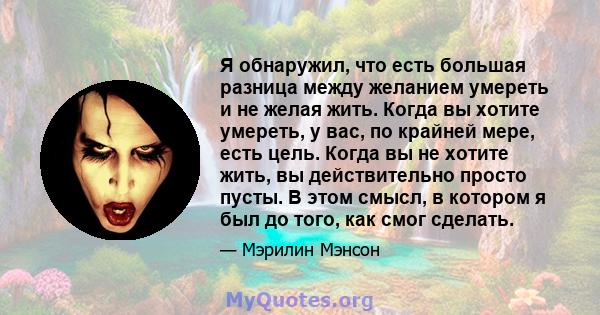 Я обнаружил, что есть большая разница между желанием умереть и не желая жить. Когда вы хотите умереть, у вас, по крайней мере, есть цель. Когда вы не хотите жить, вы действительно просто пусты. В этом смысл, в котором я был до того, как смог сделать.

— Мэрилин Мэнсон

MyQuotes.org